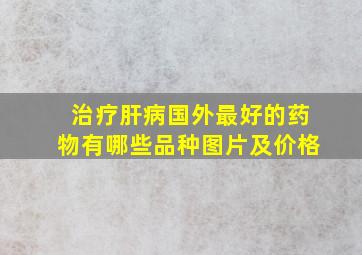 治疗肝病国外最好的药物有哪些品种图片及价格